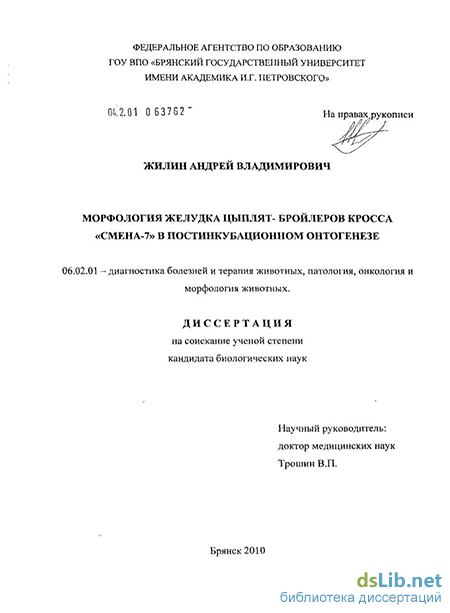 ФЕДЕРАЛЬНОЕ АГЕНТСТВО ПО ОБРАЗОВАНИЮ
ГОУ ВПО «БРЯНСКИЙ ГОСУДАРСТВЕННЫЙ УНИВЕРСИТЕТ
ИМЕНИ АКАДЕМИКА И.Г. ПЕТРОВСКОГО»

04.2.01 0 63762

На правах рукописи

ЖИЛИН АНДРЕЙ ВЛАДИМИРОВИЧ

МОРФОЛОГИЯ ЖЕЛУДКА ЦЫПЛЯТ- БРОЙЛЕРОВ КРОССА «СМЕНА-7» В ПОСТИНКУБАЦИОННОМ ОНТОГЕНЕЗЕ

06.02.01 – диагностика болезней и терапия животных, патология, онкология и морфология животных.

ДИССЕРТАЦИЯ
на соискание ученой степени
кандидата биологических наук

Научный руководитель:
доктор медицинских наук
Трошин В.П.

Брянск 2010

dsLib.net
библиотека диссертаций